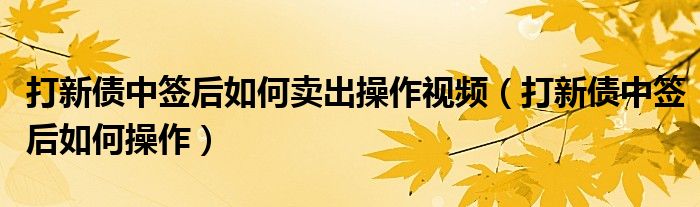 打新债中签后如何卖出操作视频（打新债中签后如何操作）